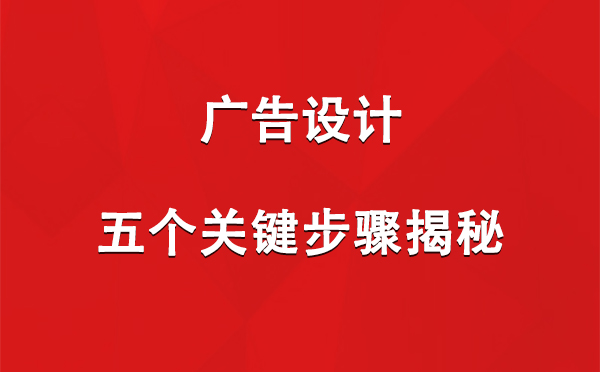 广告设计

五个关键步骤揭秘